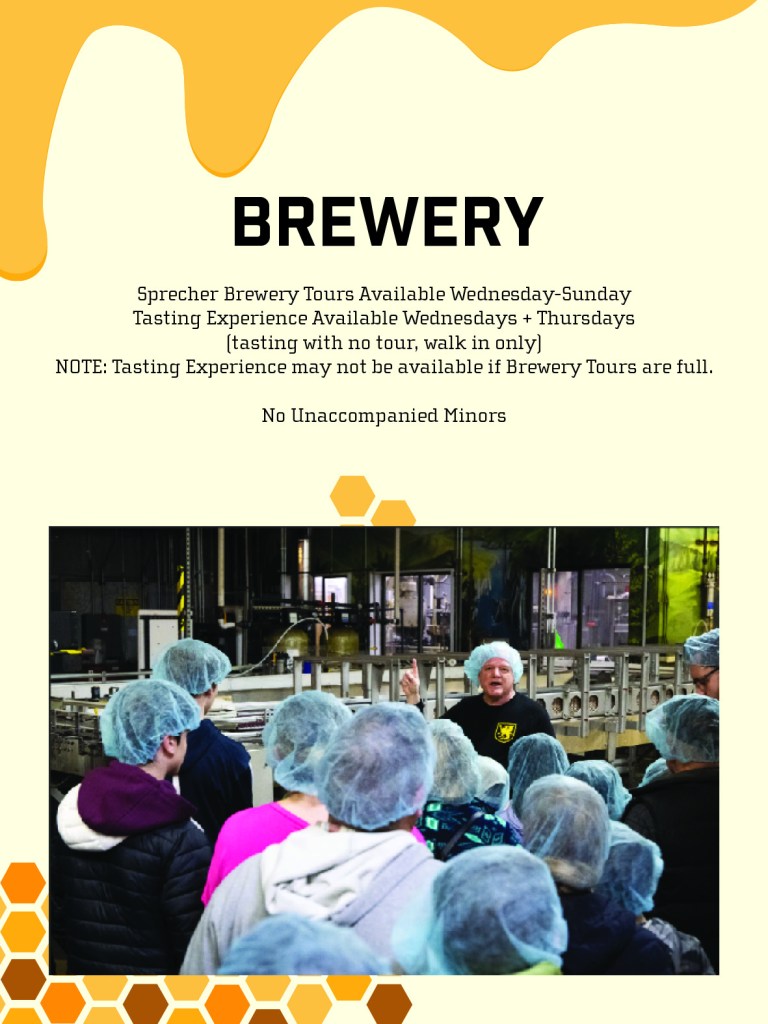 BREWERY

Sprecher Brewery Tours Available Wednesday-Sunday
Tasting Experience Available Wednesdays + Thursdays
(tasting with no tour, walk in only)
NOTE: Tasting Experience may not be available if Brewery Tours are full.

No Unaccompanied Minors